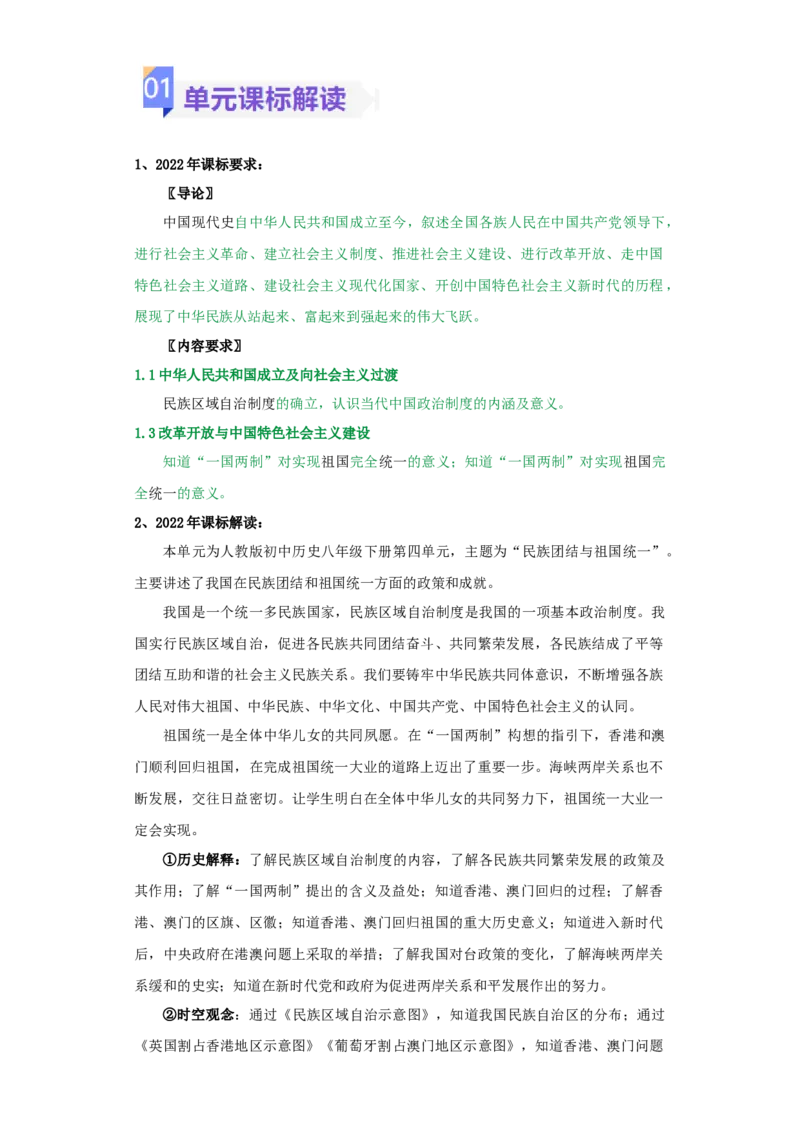 01 单元课标解读

1、2022年课标要求：

〖导论〗

中国现代史自中华人民共和国成立至今，叙述全国各族人民在中国共产党领导下，进行社会主义革命、建立社会主义制度、推进社会主义建设、进行改革开放、走中国特色社会主义道路、建设社会主义现代化国家、开创中国特色社会主义新时代的历程，展现了中华民族从站起来、富起来到强起来的伟大飞跃。

〖内容要求〗

1.1中华人民共和国成立及向社会主义过渡

民族区域自治制度的确立，认识当代中国政治制度的内涵及意义。

1.3改革开放与中国特色社会主义建设

知道“一国两制”对实现祖国完全统一的意义；知道“一国两制”对实现祖国完全统一的意义。

2、2022年课标解读：

本单元为人教版初中历史八年级下册第四单元，主题为“民族团结与祖国统一”。主要讲述了我国在民族团结和祖国统一方面的政策和成就。

我国是一个统一多民族国家，民族区域自治制度是我国的一项基本政治制度。我国实行民族区域自治，促进各民族共同团结奋斗、共同繁荣发展，各民族结成了平等团结互助和谐的社会主义民族关系。我们要铸牢中华民族共同体意识，不断增强各族人民对伟大祖国、中华民族、中华文化、中国共产党、中国特色社会主义的认同。

祖国统一是全体中华儿女的共同夙愿。在“一国两制”构想的指引下，香港和澳门顺利回归祖国，在完成祖国统一大业的道路上迈出了重要一步。海峡两岸关系也不断发展，交往日益密切。让学生明白在全体中华儿女的共同努力下，祖国统一大业一定会实现。

①历史解释：了解民族区域自治制度的内容，了解各民族共同繁荣发展的政策及其作用；了解“一国两制”提出的含义及益处；知道香港、澳门回归的过程；了解香港、澳门的区旗、区徽；知道香港、澳门回归祖国的重大历史意义；知道进入新时代后，中央政府在港澳问题上采取的举措；了解我国对台政策的变化，了解海峡两岸关系缓和的史实；知道在新时代党和政府为促进两岸关系和平发展作出的努力。

②时空观念：通过《民族区域自治示意图》，知道我国民族自治区的分布；通过《英国割占香港地区示意图》《葡萄牙割占澳门地区示意图》，知道香港、澳门问题